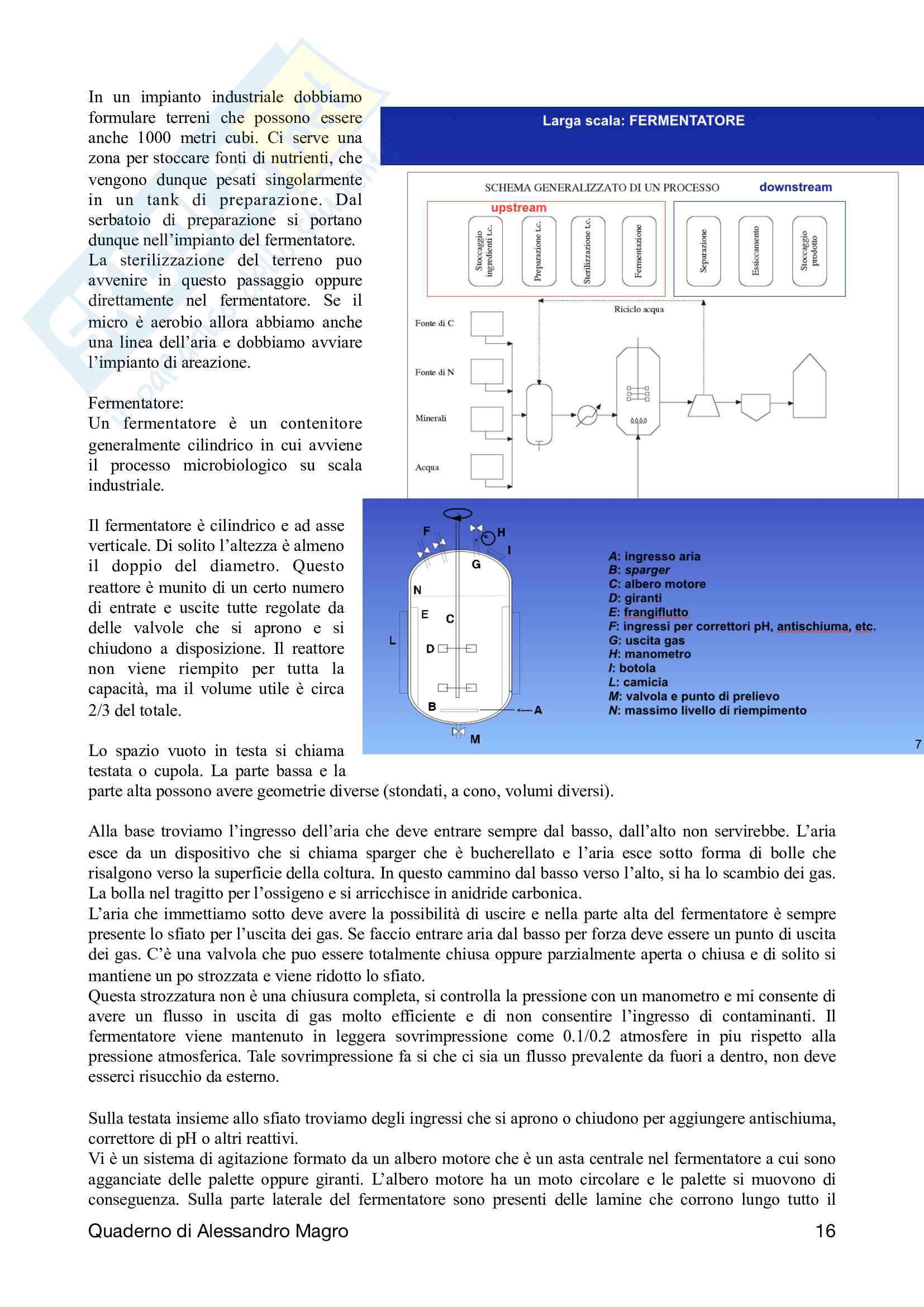 In un impianto industriale dobbiamo formulare terreni che possono essere anche 1000 metri cubi. Ci serve una zona per stoccare fonti di nutrienti, che vengono dunque pesati singolarmente in un tank di preparazione. Dal serbatoio di preparazione si portano dunque nell'impianto del fermentatore. La sterilizzazione del terreno puo avvenire in questo passaggio oppure direttamente nel fermentatore. Se il micro è aerobio allora abbiamo anche una linea dell'aria e dobbiamo avviare l'impianto di areazione.

Fermentatore:
Un fermentatore è un contenitore generalmente cilindrico in cui avviene il processo microbiologico su scala industriale.

Il fermentatore è cilindrico e ad asse verticale. Di solito l'altezza è almeno il doppio del diametro. Questo reattore è munito di un certo numero di entrate e uscite tutte regolate da delle valvole che si aprono e si chiudono a disposizione. Il reattore non viene riempito per tutta la capacità, ma il volume utile è circa 2/3 del totale.

Lo spazio vuoto in testa si chiama testata o cupola. La parte bassa e la parte alta possono avere geometrie diverse (stondati, a cono, volumi diversi).

Larga scala: FERMENTATORE

SCHEMA GENERALIZZATO DI UN PROCESSO

upstream

downstream

Stoccaggio ingredienti t.c.

Preparazione t.c.

Sterilizzazione t.c.

Fermentazione

Separazione

Essiccamento

Stoccaggio prodotto

Riciclo acqua

Fonte di C

Fonte di N

Minerali

Acqua

F

H

I

G

N

E

C

L

D

B

A

M

A: ingresso aria
B: sparger
C: albero motore
D: giranti
E: frangiflutto
F: ingressi per correttori pH, antischiuma, etc.
G: uscita gas
H: manometro
I: botola
L: camicia
M: valvola e punto di prelievo
N: massimo livello di riempimento

7

Alla base troviamo l'ingresso dell'aria che deve entrare sempre dal basso, dall'alto non servirebbe. L'aria esce da un dispositivo che si chiama sparger che è bucherellato e l'aria esce sotto forma di bolle che risalgono verso la superficie della coltura. In questo cammino dal basso verso l'alto, si ha lo scambio dei gas. La bolla nel tragitto per l'ossigeno e si arricchisce in anidride carbonica.
L'aria che immettiamo sotto deve avere la possibilità di uscire e nella parte alta del fermentatore è sempre presente lo sfiato per l'uscita dei gas. Se faccio entrare aria dal basso per forza deve essere un punto di uscita dei gas. C'è una valvola che puo essere totalmente chiusa oppure parzialmente aperta o chiusa e di solito si mantiene un po strozzata e viene ridotto lo sfiato.
Questa strozzatura non è una chiusura completa, si controlla la pressione con un manometro e mi consente di avere un flusso in uscita di gas molto efficiente e di non consentire l'ingresso di contaminanti. Il fermentatore viene mantenuto in leggera sovrimpressione come 0.1/0.2 atmosfere in piu rispetto alla pressione atmosferica. Tale sovrimpressione fa si che ci sia un flusso prevalente da fuori a dentro, non deve esserci risucchio da esterno.

Sulla testata insieme allo sfiato troviamo degli ingressi che si aprono o chiudono per aggiungere antischiuma, correttore di pH o altri reattivi.
Vi è un sistema di agitazione formato da un albero motore che è un asta centrale nel fermentatore a cui sono agganciate delle palette oppure giranti. L'albero motore ha un moto circolare e le palette si muovono di conseguenza. Sulla parte laterale del fermentatore sono presenti delle lamine che corrono lungo tutto il

Quaderno di Alessandro Magro 16